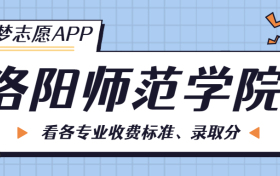 梦志愿APP

洛阳师范学院

看各专业收费标准、录取分